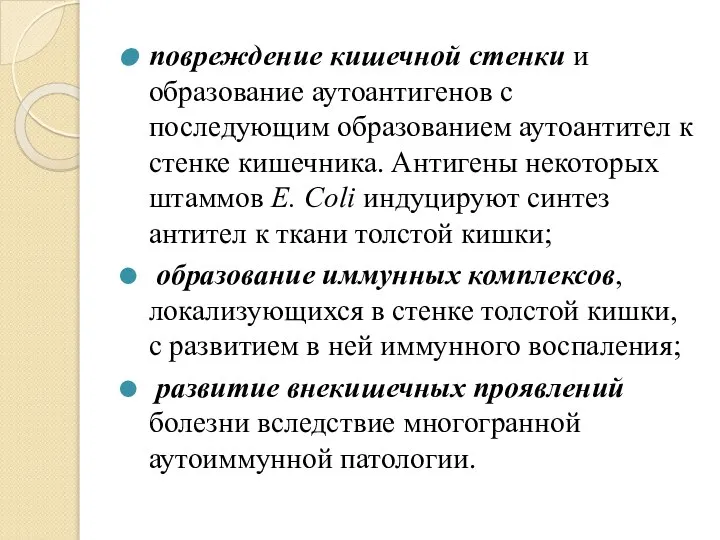 повреждение кишечной стенки и образование аутоантигенов с последующим образованием аутоантител к стенке кишечника. Антигены некоторых штаммов E. Coli индуцируют синтез антител к ткани толстой кишки;

образование иммунных комплексов, локализующихся в стенке толстой кишки, с развитием в ней иммунного воспаления;

развитие внекишечных проявлений болезни вследствие многогранной аутоиммунной патологии.